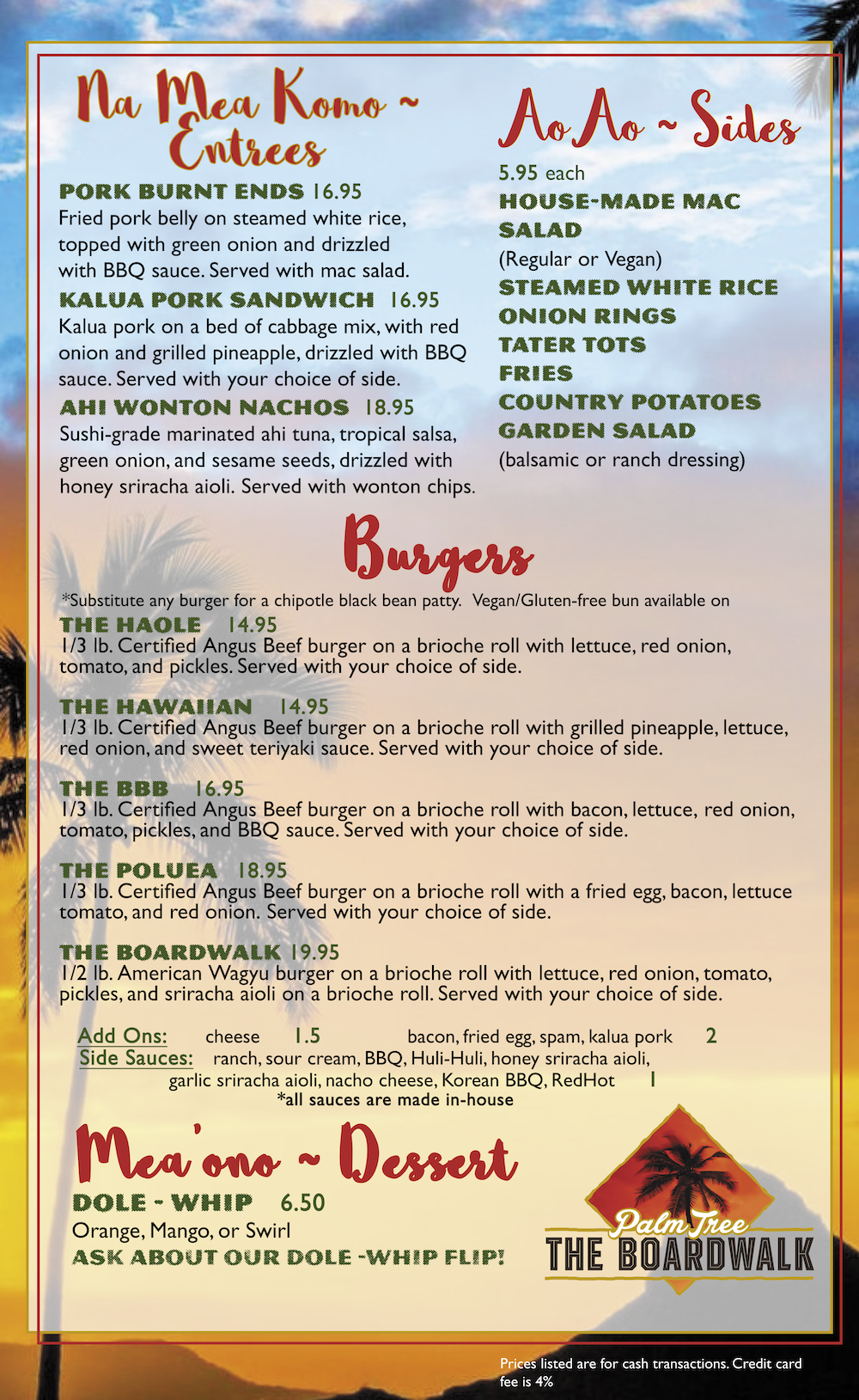 Na Mea Komo ~ Entrees

PORK BURNT ENDS 16.95
Fried pork belly on steamed white rice, topped with green onion and drizzled with BBQ sauce. Served with mac salad.

KALUA PORK SANDWICH 16.95
Kalua pork on a bed of cabbage mix, with red onion and grilled pineapple, drizzled with BBQ sauce. Served with your choice of side.

AHI WONTON NACHOS 18.95
Sushi-grade marinated ahi tuna, tropical salsa, green onion, and sesame seeds, drizzled with honey sriracha aioli. Served with wonton chips.

Ao Ao ~ Sides

5.95 each
HOUSE-MADE MAC SALAD
(Regular or Vegan)
STEAMED WHITE RICE
ONION RINGS
TATER TOTS
FRIES
COUNTRY POTATOES
GARDEN SALAD
(balsamic or ranch dressing)

Burgers

*Substitute any burger for a chipotle black bean patty. Vegan/Gluten-free bun available on

THE HAOLE 14.95
1/3 lb. Certified Angus Beef burger on a brioche roll with lettuce, red onion, tomato, and pickles. Served with your choice of side.

THE HAWAIIAN 14.95
1/3 lb. Certified Angus Beef burger on a brioche roll with grilled pineapple, lettuce, red onion, and sweet teriyaki sauce. Served with your choice of side.

THE BBB 16.95
1/3 lb. Certified Angus Beef burger on a brioche roll with bacon, lettuce, red onion, tomato, pickles, and BBQ sauce. Served with your choice of side.

THE POLUEA 18.95
1/3 lb. Certified Angus Beef burger on a brioche roll with a fried egg, bacon, lettuce tomato, and red onion. Served with your choice of side.

THE BOARDWALK 19.95
1/2 lb. American Wagyu burger on a brioche roll with lettuce, red onion, tomato, pickles, and sriracha aioli on a brioche roll. Served with your choice of side.

Add Ons: cheese 1.5 bacon, fried egg, spam, kalua pork 2
Side Sauces: ranch, sour cream, BBQ, Huli-Huli, honey sriracha aioli, garlic sriracha aioli, nacho cheese, Korean BBQ, RedHot 1
*all sauces are made in-house

Mea'ono ~ Dessert

DOLE - WHIP 6.50
Orange, Mango, or Swirl
ASK ABOUT OUR DOLE -WHIP FLIP!

Palm Tree
THE BOARDWALK

Prices listed are for cash transactions. Credit card fee is 4%